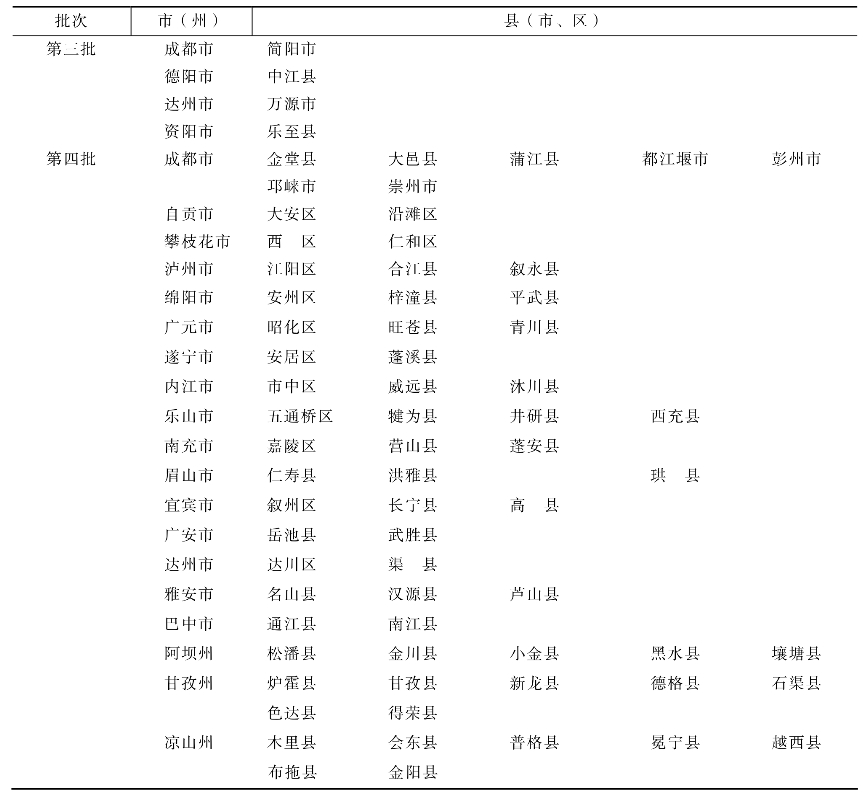 | 批次 | 市（州） | 县（市、区） | | | | |
|---|---|---|---|---|---|---|
| 第三批 | 成都市 | 简阳市 | | | | |
| | 德阳市 | 中江县 | | | | |
| | 达州市 | 万源市 | | | | |
| | 资阳市 | 乐至县 | | | | |
| 第四批 | 成都市 | 金堂县 | 大邑县 | 蒲江县 | 都江堰市 | 彭州市 |
| | | 邛崃市 | 崇州市 | | | |
| | 自贡市 | 大安区 | 沿滩区 | | | |
| | 攀枝花市 | 西　区 | 仁和区 | | | |
| | 泸州市 | 江阳区 | 合江县 | 叙永县 | | |
| | 绵阳市 | 安州区 | 梓潼县 | 平武县 | | |
| | 广元市 | 昭化区 | 旺苍县 | 青川县 | | |
| | 遂宁市 | 安居区 | 蓬溪县 | | | |
| | 内江市 | 市中区 | 威远县 | 沐川县 | | |
| | 乐山市 | 五通桥区 | 犍为县 | 井研县 | 西充县 | |
| | 南充市 | 嘉陵区 | 营山县 | 蓬安县 | | |
| | 眉山市 | 仁寿县 | 洪雅县 | | 珙　县 | |
| | 宜宾市 | 叙州区 | 长宁县 | 高　县 | | |
| | 广安市 | 岳池县 | 武胜县 | | | |
| | 达州市 | 达川区 | 渠　县 | | | |
| | 雅安市 | 名山县 | 汉源县 | 芦山县 | | |
| | 巴中市 | 通江县 | 南江县 | | | |
| | 阿坝州 | 松潘县 | 金川县 | 小金县 | 黑水县 | 壤塘县 |
| | 甘孜州 | 炉霍县 | 甘孜县 | 新龙县 | 德格县 | 石渠县 |
| | | 色达县 | 得荣县 | | | |
| | 凉山州 | 木里县 | 会东县 | 普格县 | 冕宁县 | 越西县 |
| | | 布拖县 | 金阳县 | | | |